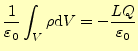 $\frac{1}{\varepsilon_0}\int_V \rho \mathrm{d}V = -\frac{LQ}{\varepsilon_0}$